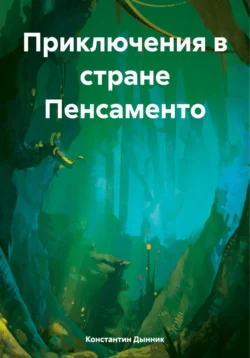 Приключения в стране Пенсаменто

Константин Дынник